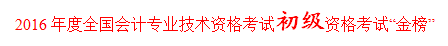 2016 年度全国会计专业技术资格考试初级资格考试“金榜”